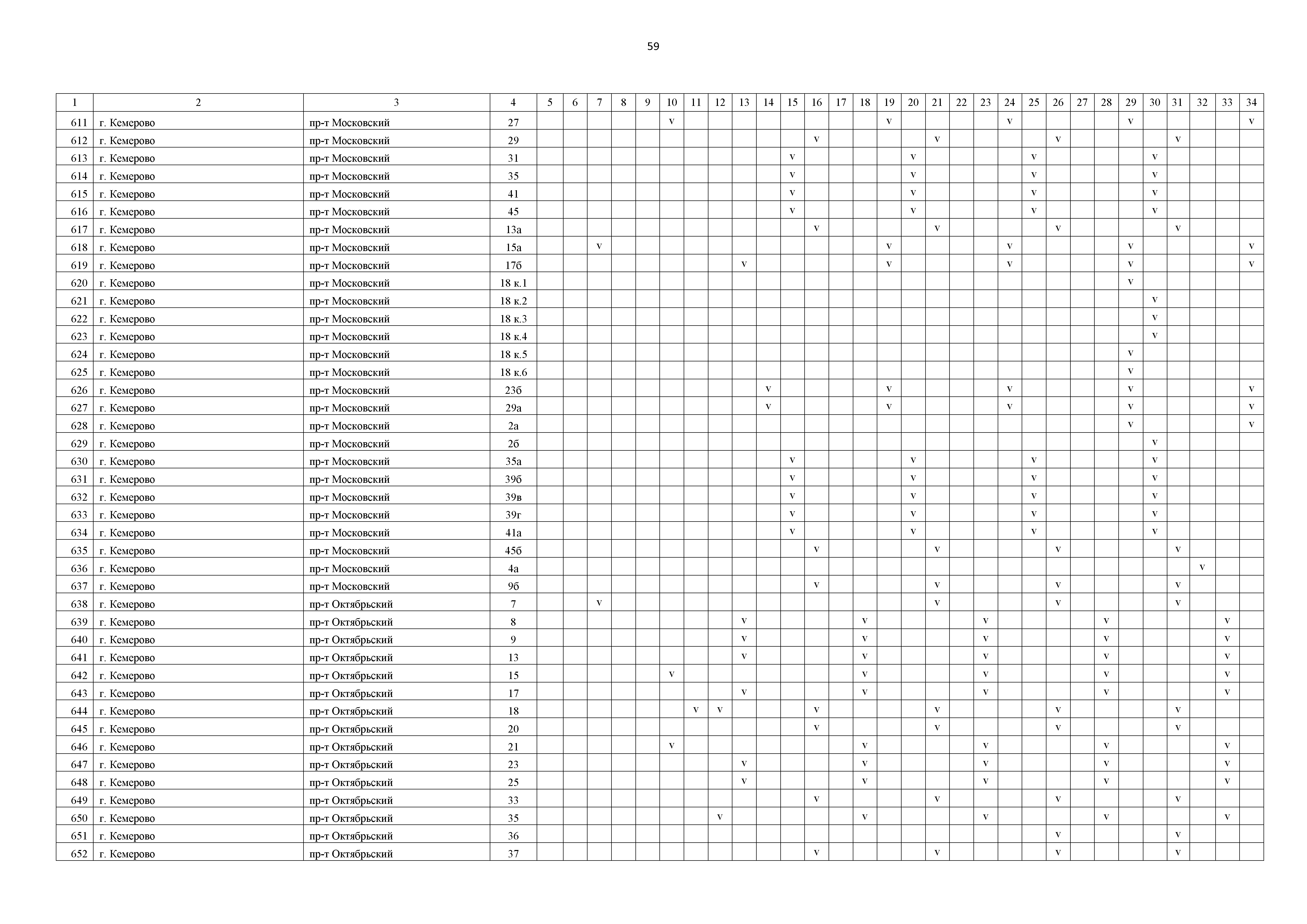 59

| 1 | 2 | 3 | 4 | 5 | 6 | 7 | 8 | 9 | 10 | 11 | 12 | 13 | 14 | 15 | 16 | 17 | 18 | 19 | 20 | 21 | 22 | 23 | 24 | 25 | 26 | 27 | 28 | 29 | 30 | 31 | 32 | 33 | 34 |
|---|---|---|---|---|---|---|---|---|---|---|---|---|---|---|---|---|---|---|---|---|---|---|---|---|---|---|---|---|---|---|---|---|---|
| 611 | г. Кемерово | пр-т Московский | 27 | | | | | | v | | | | | | | | | v | | | | | v | | | | | v | | | | | v |
| 612 | г. Кемерово | пр-т Московский | 29 | | | | | | | | | | | | v | | | | | v | | | | | v | | | | | v | | | |
| 613 | г. Кемерово | пр-т Московский | 31 | | | | | | | | | | | v | | | | | v | | | | | v | | | | | v | | | | |
| 614 | г. Кемерово | пр-т Московский | 35 | | | | | | | | | | | v | | | | | v | | | | | v | | | | | v | | | | |
| 615 | г. Кемерово | пр-т Московский | 41 | | | | | | | | | | | v | | | | | v | | | | | v | | | | | v | | | | |
| 616 | г. Кемерово | пр-т Московский | 45 | | | | | | | | | | | v | | | | | v | | | | | v | | | | | v | | | | |
| 617 | г. Кемерово | пр-т Московский | 13а | | | | | | | | | | | | v | | | | | v | | | | | v | | | | | v | | | |
| 618 | г. Кемерово | пр-т Московский | 15а | | | v | | | | | | | | | | | | v | | | | | v | | | | | v | | | | | v |
| 619 | г. Кемерово | пр-т Московский | 17б | | | | | | | | | v | | | | | | v | | | | | v | | | | | v | | | | | v |
| 620 | г. Кемерово | пр-т Московский | 18 к.1 | | | | | | | | | | | | | | | | | | | | | | | | | v | | | | | |
| 621 | г. Кемерово | пр-т Московский | 18 к.2 | | | | | | | | | | | | | | | | | | | | | | | | | | v | | | | |
| 622 | г. Кемерово | пр-т Московский | 18 к.3 | | | | | | | | | | | | | | | | | | | | | | | | | | v | | | | |
| 623 | г. Кемерово | пр-т Московский | 18 к.4 | | | | | | | | | | | | | | | | | | | | | | | | | | v | | | | |
| 624 | г. Кемерово | пр-т Московский | 18 к.5 | | | | | | | | | | | | | | | | | | | | | | | | | v | | | | | |
| 625 | г. Кемерово | пр-т Московский | 18 к.6 | | | | | | | | | | | | | | | | | | | | | | | | | v | | | | | |
| 626 | г. Кемерово | пр-т Московский | 23б | | | | | | | | | | v | | | | | v | | | | | v | | | | | v | | | | | v |
| 627 | г. Кемерово | пр-т Московский | 29а | | | | | | | | | | v | | | | | v | | | | | v | | | | | v | | | | | v |
| 628 | г. Кемерово | пр-т Московский | 2а | | | | | | | | | | | | | | | | | | | | | | | | | v | | | | | v |
| 629 | г. Кемерово | пр-т Московский | 2б | | | | | | | | | | | | | | | | | | | | | | | | | | v | | | | |
| 630 | г. Кемерово | пр-т Московский | 35а | | | | | | | | | | | v | | | | | v | | | | | v | | | | | v | | | | |
| 631 | г. Кемерово | пр-т Московский | 39б | | | | | | | | | | | v | | | | | v | | | | | v | | | | | v | | | | |
| 632 | г. Кемерово | пр-т Московский | 39в | | | | | | | | | | | v | | | | | v | | | | | v | | | | | v | | | | |
| 633 | г. Кемерово | пр-т Московский | 39г | | | | | | | | | | | v | | | | | v | | | | | v | | | | | v | | | | |
| 634 | г. Кемерово | пр-т Московский | 41а | | | | | | | | | | | v | | | | | v | | | | | v | | | | | v | | | | |
| 635 | г. Кемерово | пр-т Московский | 45б | | | | | | | | | | | | v | | | | | v | | | | | v | | | | | v | | | |
| 636 | г. Кемерово | пр-т Московский | 4а | | | | | | | | | | | | | | | | | | | | | | | | | | | | v | | |
| 637 | г. Кемерово | пр-т Московский | 9б | | | | | | | | | | | | v | | | | | v | | | | | v | | | | | v | | | |
| 638 | г. Кемерово | пр-т Октябрьский | 7 | | | v | | | | | | | | | | | | | | v | | | | | v | | | | | v | | | |
| 639 | г. Кемерово | пр-т Октябрьский | 8 | | | | | | | | | v | | | | | v | | | | | v | | | | | v | | | | | v | |
| 640 | г. Кемерово | пр-т Октябрьский | 9 | | | | | | | | | v | | | | | v | | | | | v | | | | | v | | | | | v | |
| 641 | г. Кемерово | пр-т Октябрьский | 13 | | | | | | | | | v | | | | | v | | | | | v | | | | | v | | | | | v | |
| 642 | г. Кемерово | пр-т Октябрьский | 15 | | | | | | v | | | | | | | | v | | | | | v | | | | | v | | | | | v | |
| 643 | г. Кемерово | пр-т Октябрьский | 17 | | | | | | | | | v | | | | | v | | | | | v | | | | | v | | | | | v | |
| 644 | г. Кемерово | пр-т Октябрьский | 18 | | | | | | | v | v | | | | v | | | | | v | | | | | v | | | | | v | | | |
| 645 | г. Кемерово | пр-т Октябрьский | 20 | | | | | | | | | | | | v | | | | | v | | | | | v | | | | | v | | | |
| 646 | г. Кемерово | пр-т Октябрьский | 21 | | | | | | v | | | | | | | | v | | | | | v | | | | | v | | | | | v | |
| 647 | г. Кемерово | пр-т Октябрьский | 23 | | | | | | | | | v | | | | | v | | | | | v | | | | | v | | | | | v | |
| 648 | г. Кемерово | пр-т Октябрьский | 25 | | | | | | | | | v | | | | | v | | | | | v | | | | | v | | | | | v | |
| 649 | г. Кемерово | пр-т Октябрьский | 33 | | | | | | | | | | | | v | | | | | v | | | | | v | | | | | v | | | |
| 650 | г. Кемерово | пр-т Октябрьский | 35 | | | | | | | | v | | | | | | v | | | | | v | | | | | v | | | | | v | |
| 651 | г. Кемерово | пр-т Октябрьский | 36 | | | | | | | | | | | | | | | | | | | | | | v | | | | | v | | | |
| 652 | г. Кемерово | пр-т Октябрьский | 37 | | | | | | | | | | | | v | | | | | v | | | | | v | | | | | v | | | |